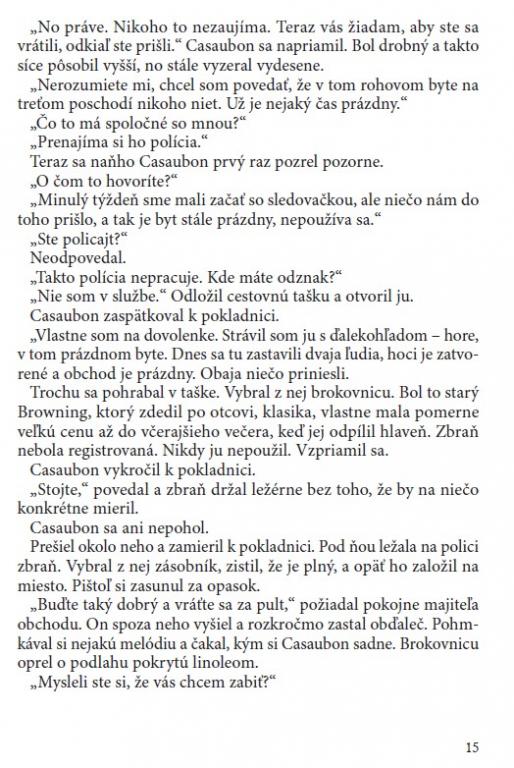 „No práve. Nikoho to nezaujíma. Teraz vás žiadam, aby ste sa vrátili, odkiaľ ste prišli.“ Casaubon sa napriamil. Bol drobný a takto síce pôsobil vyšší, no stále vyzeral vydesene.

„Nerozumiete mi, chcel som povedať, že v tom rohovom byte na treťom poschodí nikoho niet. Už je nejaký čas prázdny.“

„Čo to má spoločné so mnou?“

„Prenajíma si ho polícia.“

Teraz sa naňho Casaubon prvý raz pozrel pozorne.

„O čom to hovoríte?“

„Minulý týždeň sme mali začať so sledovačkou, ale niečo nám do toho prišlo, a tak je byt stále prázdny, nepoužíva sa.“

„Ste policajt?“

Neodpovedal.

„Takto polícia nepracuje. Kde máte odznak?“

„Nie som v službe.“ Odložil cestovnú tašku a otvoril ju.

Casaubon zaspätkoval k pokladnici.

„Vlastne som na dovolenke. Strávil som ju s ďalekohľadom – hore, v tom prázdnom byte. Dnes sa tu zastavili dvaja ľudia, hoci je zatvorené a obchod je prázdny. Obaja niečo priniesli.

Trochu sa pohrabal v taške. Vybral z nej brokovnicu. Bol to starý Browning, ktorý zdedil po otcovi, klasika, vlastne mala pomerne veľkú cenu až do včerajšieho večera, keď jej odpílil hlaveň. Zbraň nebola registrovaná. Nikdy ju nepoužil. Vzpriamil sa.

Casaubon vykročil k pokladnici.

„Stojte,“ povedal a zbraň držal ležérne bez toho, že by na niečo konkrétne mieril.

Casaubon sa ani nepohol.

Prešiel okolo neho a zamieril k pokladnici. Pod ňou ležala na polici zbraň. Vybral z nej zásobník, zistil, že je plný, a opäť ho založil na miesto. Pištoľ si zasunul za opasok.

„Buďte taký dobrý a vráťte sa za pult,“ požiadal pokojne majiteľa obchodu. On spoza neho vyšiel a rozkročmo zastal obďaleč. Pohmkával si nejakú melódiu a čakal, kým si Casaubon sadne. Brokovnicu oprel o podlahu pokrytú linoleom.

„Mysleli ste si, že vás chcem zabiť?“

15